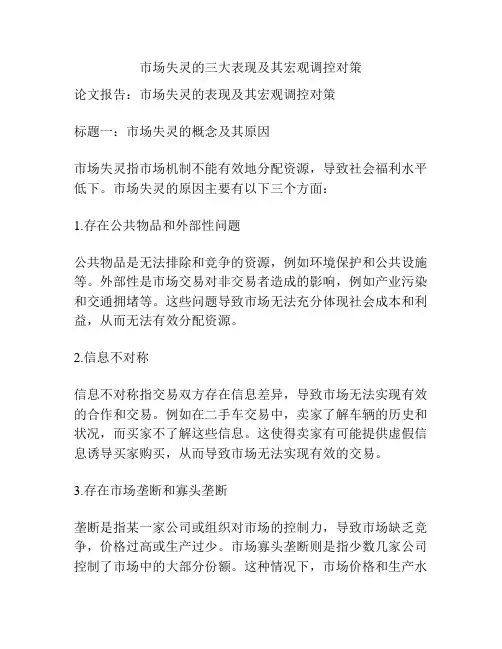 市场失灵的三大表现及其宏观调控对策

论文报告：市场失灵的表现及其宏观调控对策

标题一：市场失灵的概念及其原因

市场失灵指市场机制不能有效地分配资源，导致社会福利水平低下。市场失灵的原因主要有以下三个方面：

1.存在公共物品和外部性问题

公共物品是无法排除和竞争的资源，例如环境保护和公共设施等。外部性是市场交易对非交易者造成的影响，例如产业污染和交通拥堵等。这些问题导致市场无法充分体现社会成本和利益，从而无法有效分配资源。

2.信息不对称

信息不对称指交易双方存在信息差异，导致市场无法实现有效的合作和交易。例如在二手车交易中，卖家了解车辆的历史和状况，而买家不了解这些信息。这使得卖家有可能提供虚假信息诱导买家购买，从而导致市场无法实现有效的交易。

3.存在市场垄断和寡头垄断

垄断是指某一家公司或组织对市场的控制力，导致市场缺乏竞争，价格过高或生产过少。市场寡头垄断则是指少数几家公司控制了市场中的大部分份额。这种情况下，市场价格和生产水